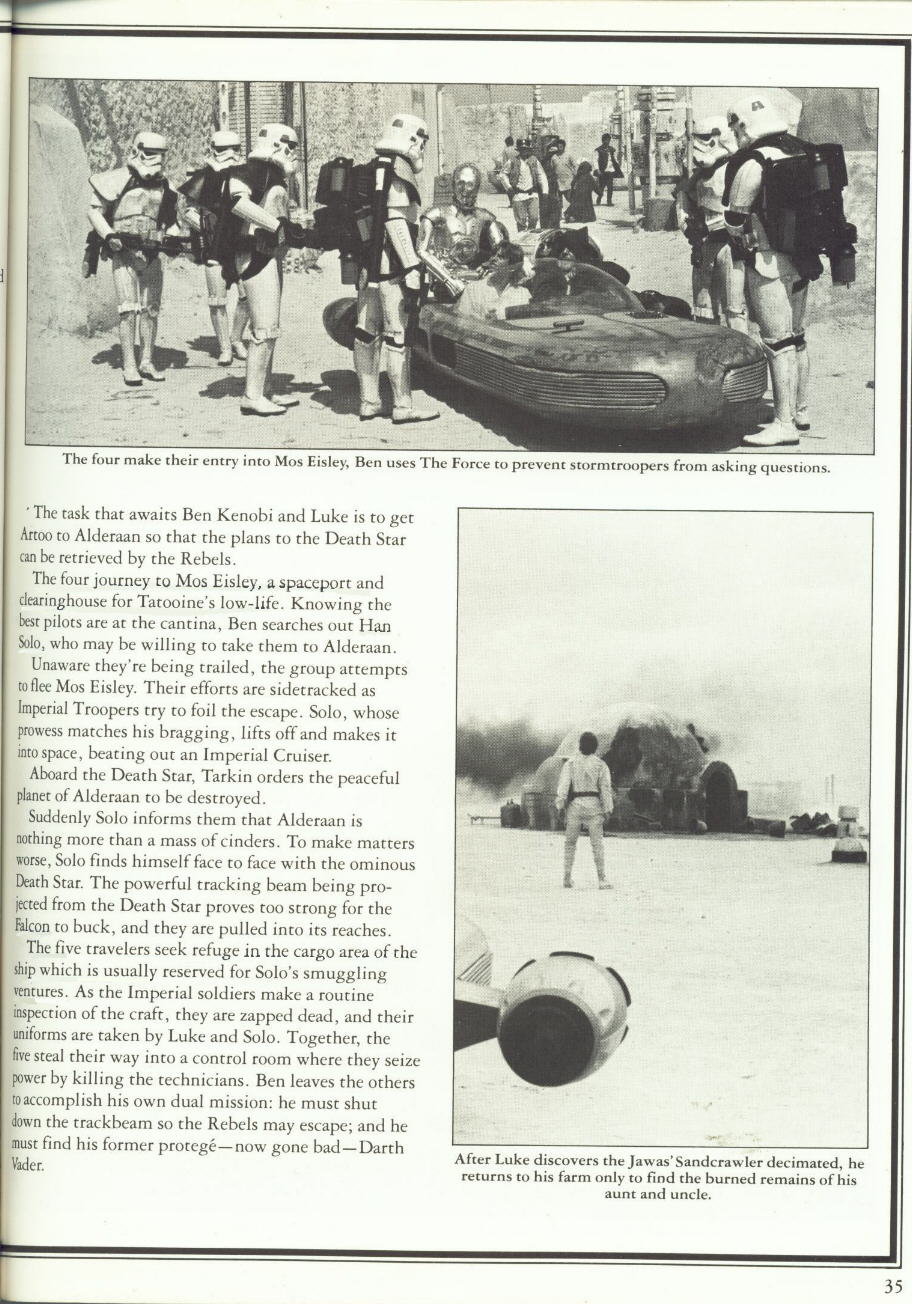 The four make their entry into Mos Eisley, Ben uses The Force to prevent stormtroopers from asking questions.

The task that awaits Ben Kenobi and Luke is to get Artoo to Alderaan so that the plans to the Death Star can be retrieved by the Rebels.

The four journey to Mos Eisley, a spaceport and clearinghouse for Tatooine's low-life. Knowing the best pilots are at the cantina, Ben searches out Han Solo, who may be willing to take them to Alderaan.

Unaware they're being trailed, the group attempts to flee Mos Eisley. Their efforts are sidetracked as Imperial Troopers try to foil the escape. Solo, whose prowess matches his bragging, lifts off and makes it into space, beating out an Imperial Cruiser.

Aboard the Death Star, Tarkin orders the peaceful planet of Alderaan to be destroyed.

Suddenly Solo informs them that Alderaan is nothing more than a mass of cinders. To make matters worse, Solo finds himself face to face with the ominous Death Star. The powerful tracking beam being projected from the Death Star proves too strong for the Falcon to buck, and they are pulled into its reaches.

The five travelers seek refuge in the cargo area of the ship which is usually reserved for Solo's smuggling ventures. As the Imperial soldiers make a routine inspection of the craft, they are zapped dead, and their uniforms are taken by Luke and Solo. Together, the five steal their way into a control room where they seize power by killing the technicians. Ben leaves the others to accomplish his own dual mission: he must shut down the trackbeam so the Rebels may escape; and he must find his former protegé—now gone bad—Darth Vader.

After Luke discovers the Jawas' Sandcrawler decimated, he returns to his farm only to find the burned remains of his aunt and uncle.

35